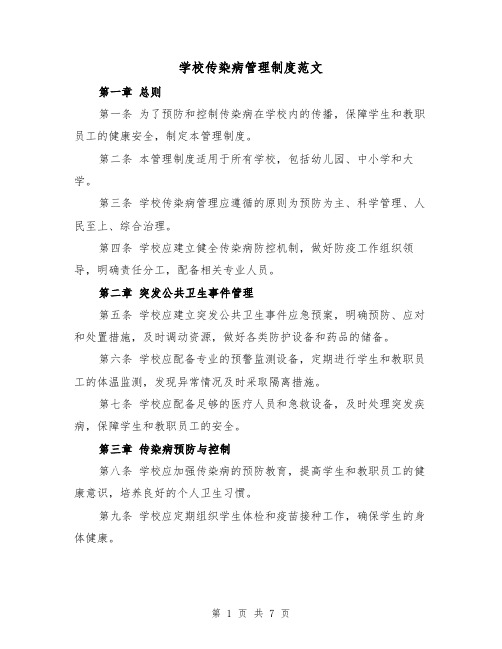 学校传染病管理制度范文

第一章 总则

第一条 为了预防和控制传染病在学校内的传播，保障学生和教职员工的健康安全，制定本管理制度。

第二条 本管理制度适用于所有学校，包括幼儿园、中小学和大学。

第三条 学校传染病管理应遵循的原则为预防为主、科学管理、人民至上、综合治理。

第四条 学校应建立健全传染病防控机制，做好防疫工作组织领导，明确责任分工，配备相关专业人员。

第二章 突发公共卫生事件管理

第五条 学校应建立突发公共卫生事件应急预案，明确预防、应对和处置措施，及时调动资源，做好各类防护设备和药品的储备。

第六条 学校应配备专业的预警监测设备，定期进行学生和教职员工的体温监测，发现异常情况及时采取隔离措施。

第七条 学校应配备足够的医疗人员和急救设备，及时处理突发疾病，保障学生和教职员工的安全。

第三章 传染病预防与控制

第八条 学校应加强传染病的预防教育，提高学生和教职员工的健康意识，培养良好的个人卫生习惯。

第九条 学校应定期组织学生体检和疫苗接种工作，确保学生的身体健康。

第 1 页 共 7 页